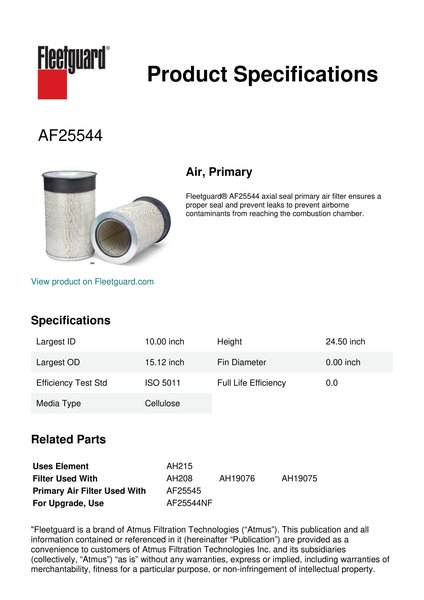 Fleetguard®

Product Specifications

AF25544

Air, Primary

Fleetguard® AF25544 axial seal primary air filter ensures a proper seal and prevent leaks to prevent airborne contaminants from reaching the combustion chamber.

View product on Fleetguard.com

Specifications

| Largest ID | 10.00 inch | Height | 24.50 inch |
|---|---|---|---|
| Largest OD | 15.12 inch | Fin Diameter | 0.00 inch |
| Efficiency Test Std | ISO 5011 | Full Life Efficiency | 0.0 |
| Media Type | Cellulose | | |

Related Parts

| Uses Element | AH215 | | |
|---|---|---|---|
| Filter Used With | AH208 | AH19076 | AH19075 |
| Primary Air Filter Used With | AF25545 | | |
| For Upgrade, Use | AF25544NF | | |

"Fleetguard is a brand of Atmus Filtration Technologies ("Atmus"). This publication and all information contained or referenced in it (hereinafter "Publication") are provided as a convenience to customers of Atmus Filtration Technologies Inc. and its subsidiaries (collectively, "Atmus") "as is" without any warranties, express or implied, including warranties of merchantability, fitness for a particular purpose, or non-infringement of intellectual property.